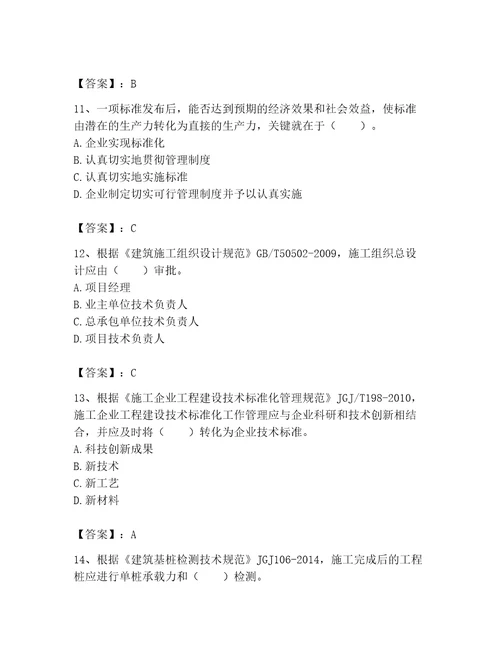 【答案】：B

11、一项标准发布后，能否达到预期的经济效果和社会效益，使标准由潜在的生产力转化为直接的生产力，关键就在于（　　）。
A. 企业实现标准化
B. 认真切实地贯彻管理制度
C. 认真切实地实施标准
D. 企业制定切实可行管理制度并予以认真实施

【答案】：C

12、根据《建筑施工组织设计规范》GB/T50502-2009，施工组织总设计应由（　　）审批。
A. 项目经理
B. 业主单位技术负责人
C. 总承包单位技术负责人
D. 项目技术负责人

【答案】：C

13、根据《施工企业工程建设技术标准化管理规范》JGJ/T198-2010，施工企业工程建设技术标准化工作管理应与企业科研和技术创新相结合，并应及时将（　　）转化为企业技术标准。
A. 科技创新成果
B. 新技术
C. 新工艺
D. 新材料

【答案】：A

14、根据《建筑基桩检测技术规范》JGJ106-2014，施工完成后的工程桩应进行单桩承载力和（　　）检测。